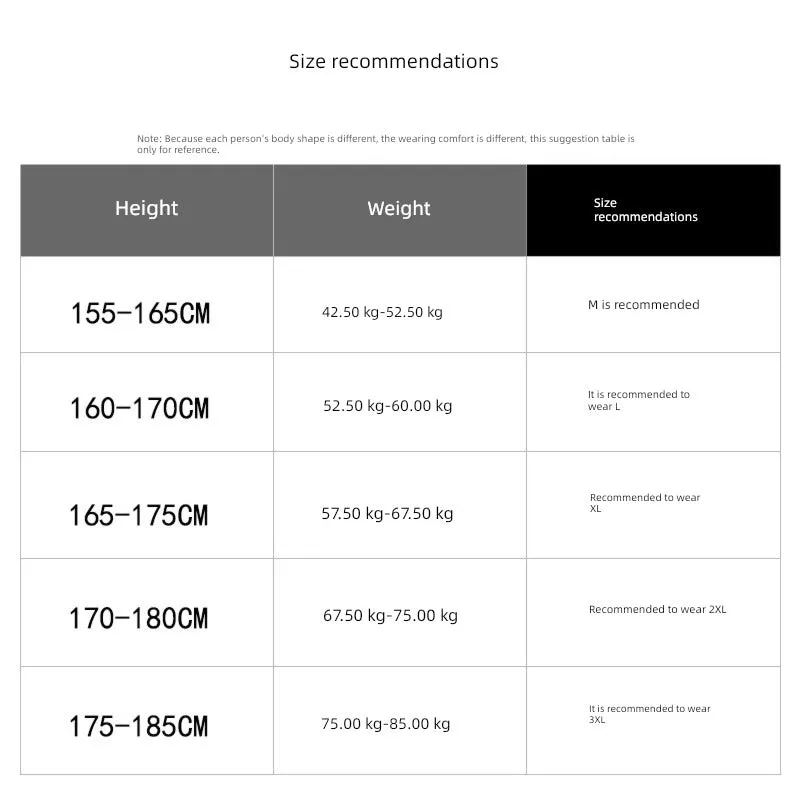 Size recommendations

Note: Because each person's body shape is different, the wearing comfort is different, this suggestion table is only for reference.

| Height | Weight | Size recommendations |
|---|---|---|
| 155-165CM | 42.50 kg-52.50 kg | M is recommended |
| 160-170CM | 52.50 kg-60.00 kg | It is recommended to wear L |
| 165-175CM | 57.50 kg-67.50 kg | Recommended to wear XL |
| 170-180CM | 67.50 kg-75.00 kg | Recommended to wear 2XL |
| 175-185CM | 75.00 kg-85.00 kg | It is recommended to wear 3XL |